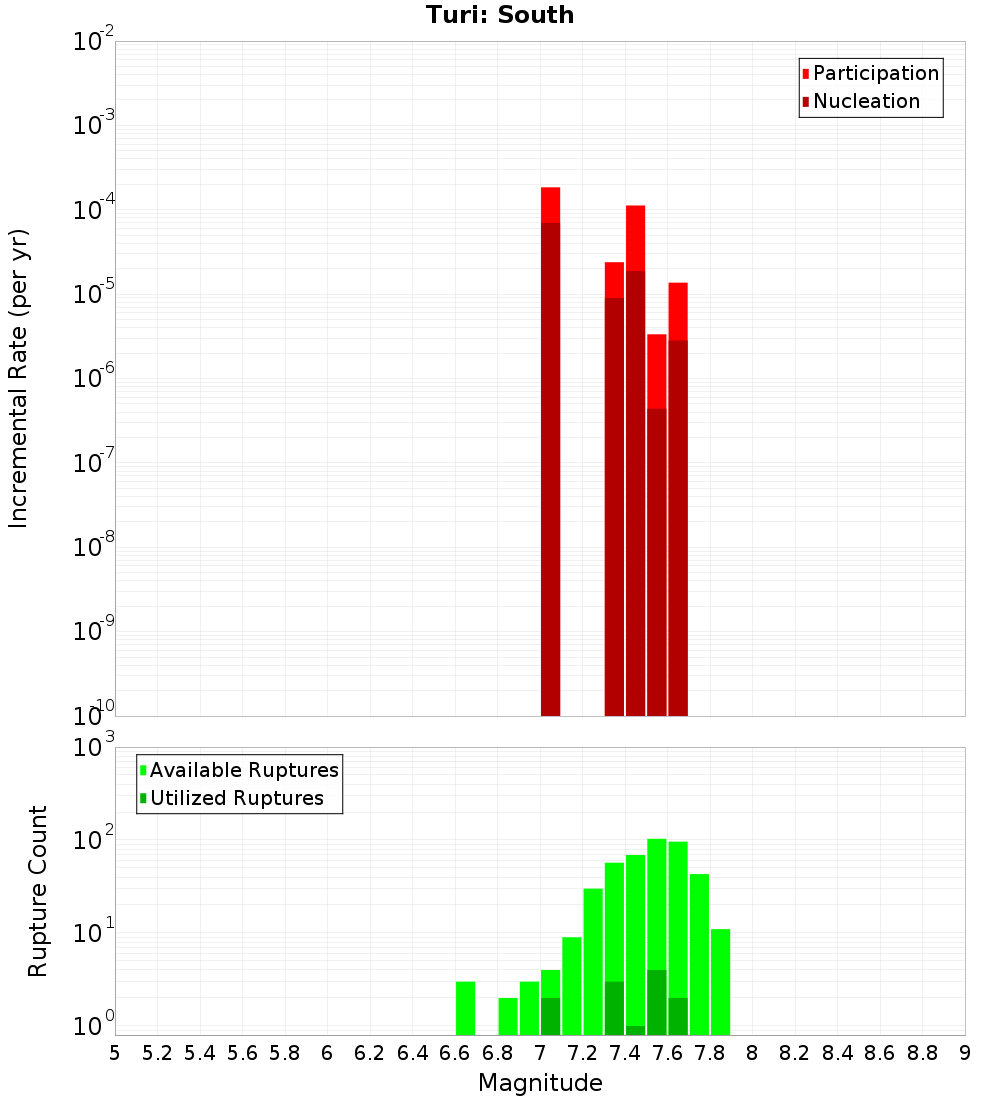 Turi: South

Participation
Nucleation

Incremental Rate (per yr)

$10^{-2}$
$10^{-3}$
$10^{-4}$
$10^{-5}$
$10^{-6}$
$10^{-7}$
$10^{-8}$
$10^{-9}$
$10^{-10}$

Available Ruptures
Utilized Ruptures

Rupture Count

$10^{3}$
$10^{2}$
$10^{1}$
$10^{0}$

5 5.2 5.4 5.6 5.8 6 6.2 6.4 6.6 6.8 7 7.2 7.4 7.6 7.8 8 8.2 8.4 8.6 8.8 9

Magnitude